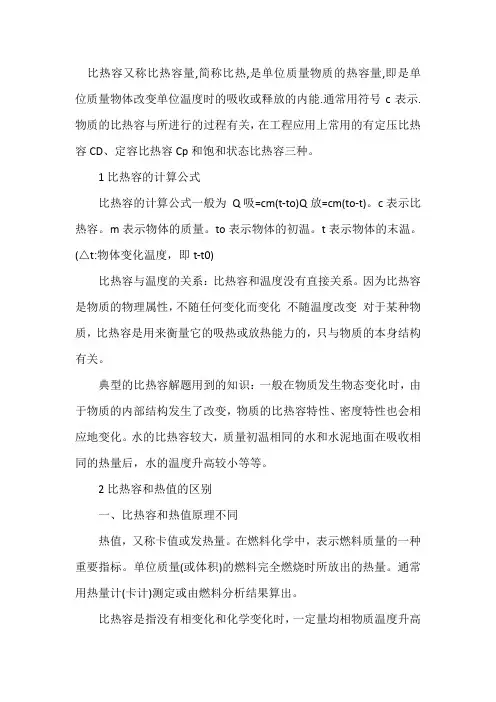 比热容又称比热容量,简称比热,是单位质量物质的热容量,即是单位质量物体改变单位温度时的吸收或释放的内能.通常用符号 c 表示.物质的比热容与所进行的过程有关，在工程应用上常用的有定压比热容 CD、定容比热容 Cp 和饱和状态比热容三种。

1 比热容的计算公式

比热容的计算公式一般为 Q 吸=cm(t-to)Q 放=cm(to-t)。c 表示比热容。m 表示物体的质量。to 表示物体的初温。t 表示物体的末温。(△t:物体变化温度，即 t-t0)

比热容与温度的关系：比热容和温度没有直接关系。因为比热容是物质的物理属性，不随任何变化而变化 不随温度改变 对于某种物质，比热容是用来衡量它的吸热或放热能力的，只与物质的本身结构有关。

典型的比热容解题用到的知识：一般在物质发生物态变化时，由于物质的内部结构发生了改变，物质的比热容特性、密度特性也会相应地变化。水的比热容较大，质量初温相同的水和水泥地面在吸收相同的热量后，水的温度升高较小等等。

2 比热容和热值的区别

一、比热容和热值原理不同

热值，又称卡值或发热量。在燃料化学中，表示燃料质量的一种重要指标。单位质量(或体积)的燃料完全燃烧时所放出的热量。通常用热量计(卡计)测定或由燃料分析结果算出。

比热容是指没有相变化和化学变化时，一定量均相物质温度升高